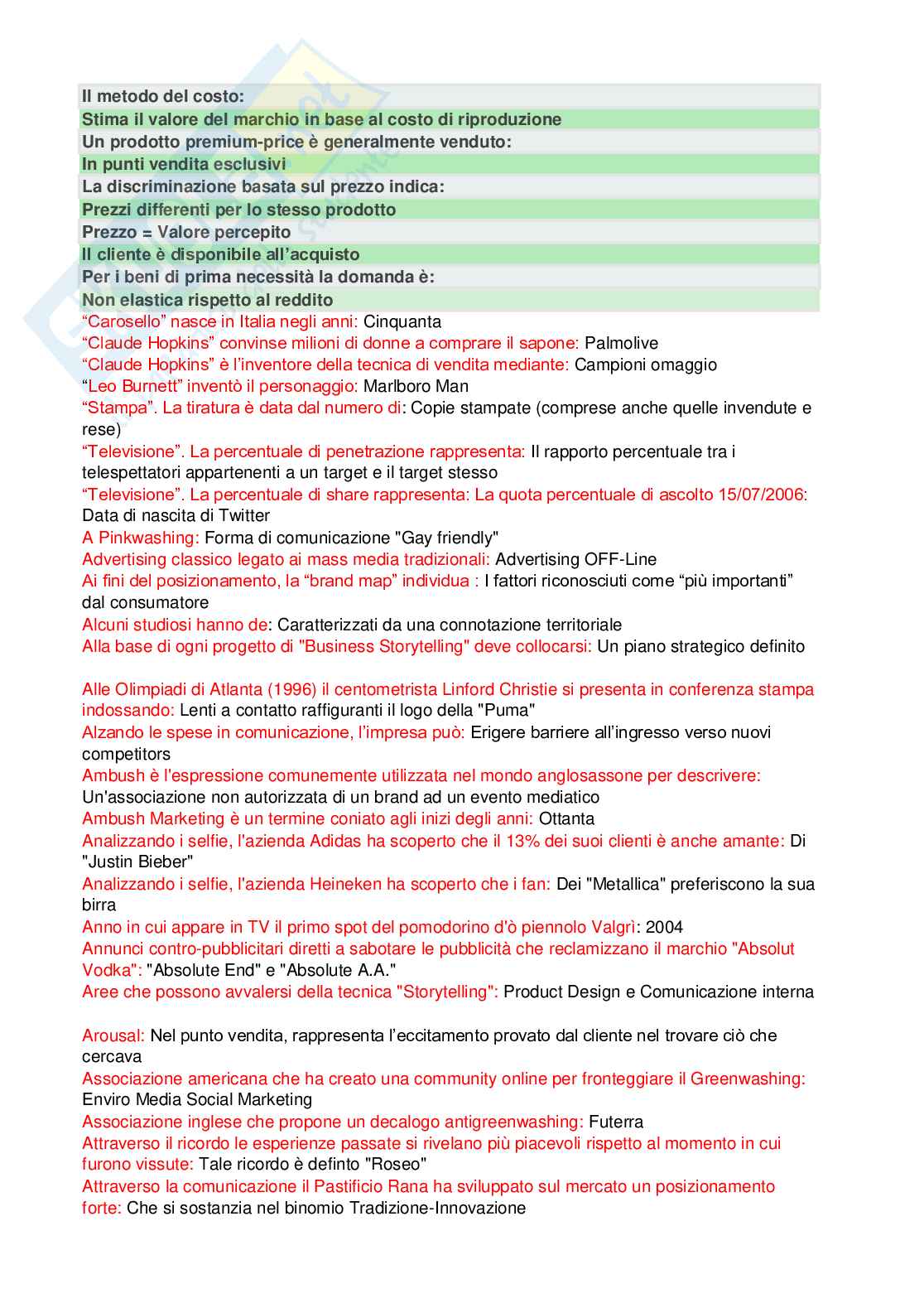 Il metodo del costo:
Stima il valore del marchio in base al costo di riproduzione
Un prodotto premium-price è generalmente venduto:
In punti vendita esclusivi
La discriminazione basata sul prezzo indica:
Prezzi differenti per lo stesso prodotto
Prezzo = Valore percepito
Il cliente è disponibile all'acquisto
Per i beni di prima necessità la domanda è:
Non elastica rispetto al reddito

"Carosello" nasce in Italia negli anni: Cinquanta
"Claude Hopkins" convinse milioni di donne a comprare il sapone: Palmolive
"Claude Hopkins" è l'inventore della tecnica di vendita mediante: Campioni omaggio
"Leo Burnett" inventò il personaggio: Marlboro Man
"Stampa". La tiratura è data dal numero di: Copie stampate (comprese anche quelle invendute e rese)
"Televisione". La percentuale di penetrazione rappresenta: Il rapporto percentuale tra i telespettatori appartenenti a un target e il target stesso
"Televisione". La percentuale di share rappresenta: La quota percentuale di ascolto 15/07/2006: Data di nascita di Twitter
A Pinkwashing: Forma di comunicazione "Gay friendly"
Advertising classico legato ai mass media tradizionali: Advertising OFF-Line
Ai fini del posizionamento, la "brand map" individua : I fattori riconosciuti come "più importanti" dal consumatore
Alcuni studiosi hanno de: Caratterizzati da una connotazione territoriale
Alla base di ogni progetto di "Business Storytelling" deve collocarsi: Un piano strategico definito

Alle Olimpiadi di Atlanta (1996) il centometrista Linford Christie si presenta in conferenza stampa indossando: Lenti a contatto raffiguranti il logo della "Puma"
Alzando le spese in comunicazione, l'impresa può: Erigere barriere all'ingresso verso nuovi competitors
Ambush è l'espressione comunemente utilizzata nel mondo anglosassone per descrivere: Un'associazione non autorizzata di un brand ad un evento mediatico
Ambush Marketing è un termine coniato agli inizi degli anni: Ottanta
Analizzando i selfie, l'azienda Adidas ha scoperto che il 13% dei suoi clienti è anche amante: Di "Justin Bieber"
Analizzando i selfie, l'azienda Heineken ha scoperto che i fan: Dei "Metallica" preferiscono la sua birra
Anno in cui appare in TV il primo spot del pomodorino d'ò piennolo Valgrì: 2004
Annunci contro-pubblicitari diretti a sabotare le pubblicità che reclamizzano il marchio "Absolut Vodka": "Absolute End" e "Absolute A.A."
Aree che possono avvalersi della tecnica "Storytelling": Product Design e Comunicazione interna

Arousal: Nel punto vendita, rappresenta l'eccitamento provato dal cliente nel trovare ciò che cercava
Associazione americana che ha creato una community online per fronteggiare il Greenwashing: Enviro Media Social Marketing
Associazione inglese che propone un decalogo antigreenwashing: Futerra
Attraverso il ricordo le esperienze passate si rivelano più piacevoli rispetto al momento in cui furono vissute: Tale ricordo è definto "Roseo"
Attraverso la comunicazione il Pastificio Rana ha sviluppato sul mercato un posizionamento forte: Che si sostanzia nel binomio Tradizione-Innovazione